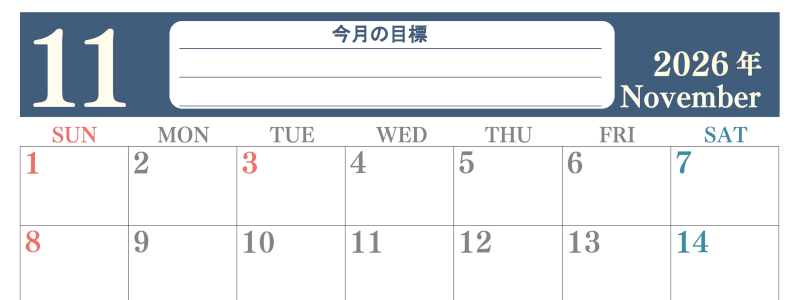 11

今月の目標

2026年
November

| SUN | MON | TUE | WED | THU | FRI | SAT |
|---|---|---|---|---|---|---|
| 1 | 2 | 3 | 4 | 5 | 6 | 7 |
| 8 | 9 | 10 | 11 | 12 | 13 | 14 |